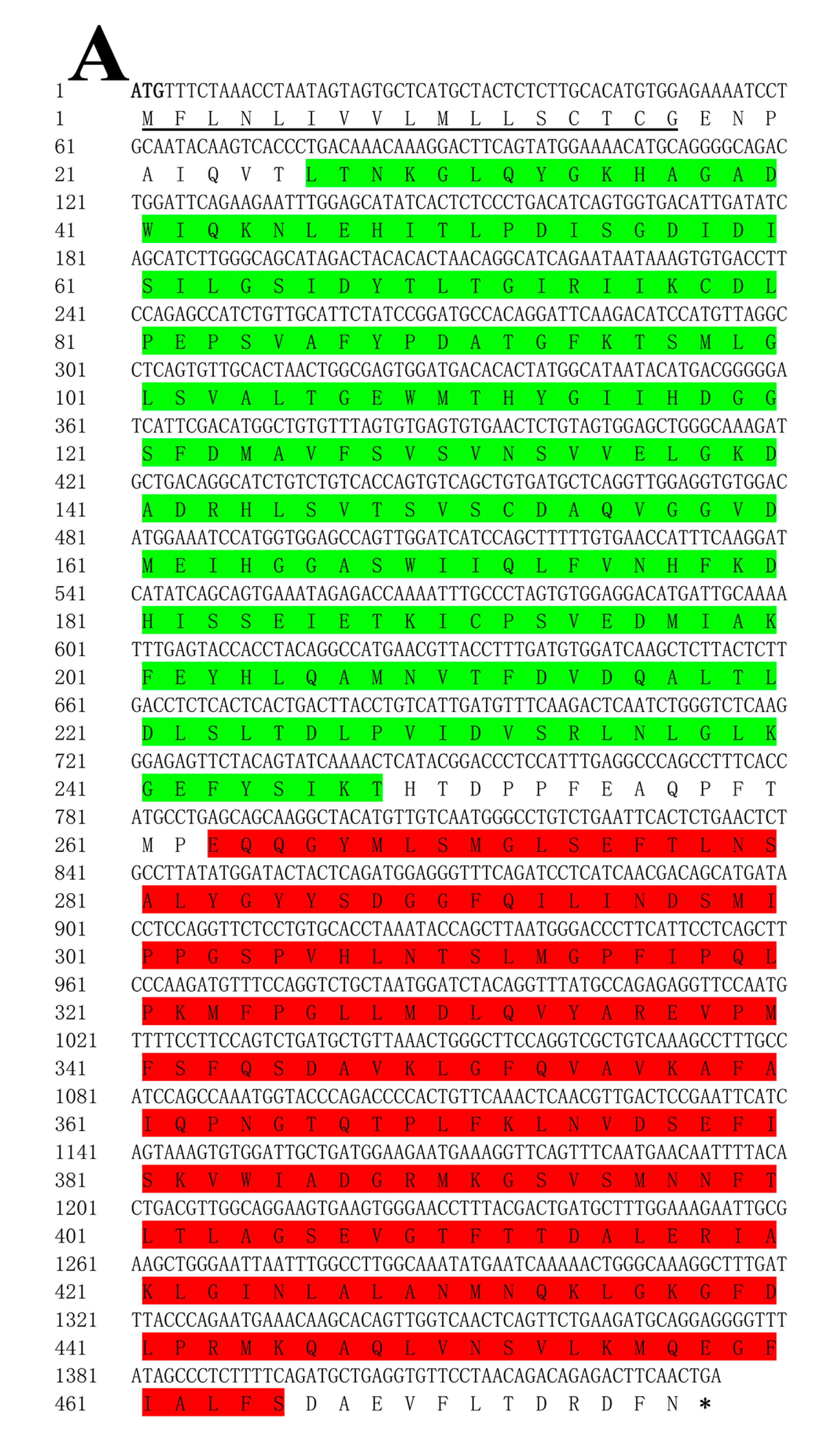 A

1 ATGTTTCTAAACCTAATAGTAGTGCTCATGCTACTCTCTTGCACATGTGGAGAAAATCCT
1 M F L N L I V V L M L L S C T C G E N P
61 GCAATACAAGTCACCCTGACAAACAAAGGACTTCAGTATGGAAAACATGCAGGGGCAGAC
21 A I Q V T L T N K G L Q Y G K H A G A D
121 TGGATTCAGAAGAATTTGGAGCATATCACTCTCCCTGACATCAGTGGTGACATTGATATC
41 W I Q K N L E H I T L P D I S G D I D I
181 AGCATCTTGGGCAGCATAGACTACACACTAACAGGCATCAGAATAATAAAGTGTGACCTT
61 S I L G S I D Y T L T G I R I I K C D L
241 CCAGAGCCATCTGTTGCATTCTATCCGGATGCCACAGGATTCAAGACATCCATGTTAGGC
81 P E P S V A F Y P D A T G F K T S M L G
301 CTCAGTGTTGCACTAACTGGCGAGTGGATGACACACTATGGCATAATACATGACGGGGGA
101 L S V A L T G E W M T H Y G I I H D G G
361 TCATTCGACATGGCTGTGTTTAGTGTGAGTGTGAACTCTGTAGTGGAGCTGGGCAAAGAT
121 S F D M A V F S V S V N S V V E L G K D
421 GCTGACAGGCATCTGTCTGTCACCAGTGTCAGCTGTGATGCTCAGGTTGGAGGTGTGGAC
141 A D R H L S V T S V S C D A Q V G G V D
481 ATGGAAATCCATGGTGGAGCCAGTTGGATCATCCAGCTTTTTGTGAACCATTTCAAGGAT
161 M E I H G G A S W I I Q L F V N H F K D
541 CATATCAGCAGTGAAATAGAGACCAAAATTTGCCCTAGTGTGGAGGACATGATTGCAAAA
181 H I S S E I E T K I C P S V E D M I A K
601 TTTGAGTACCACCTACAGGCCATGAACGTTACCTTTGATGTGGATCAAGCTCTTACTCTT
201 F E Y H L Q A M N V T F D V D Q A L T L
661 GACCTCTCACTCACTGACTTACCTGTCATTGATGTTTCAAGACTCAATCTGGGTCTCAAG
221 D L S L T D L P V I D V S R L N L G L K
721 GGAGAGTTCTACAGTATCAAAACTCATACGGACCCTCCATTTGAGGCCCAGCCTTTCACC
241 G E F Y S I K T H T D P P F E A Q P F T
781 ATGCCTGAGCAGCAAGGCTACATGTTGTCAATGGGCCTGTCTGAATTCACTCTGAACTCT
261 M P E Q Q G Y M L S M G L S E F T L N S
841 GCCTTATATGGATACTACTCAGATGGAGGGTTTCAGATCCTCATCAACGACAGCATGATA
281 A L Y G Y Y S D G G F Q I L I N D S M I
901 CCTCCAGGTTCTCCTGTGCACCTAAATACCAGCTTAATGGGACCCTTCATTCCTCAGCTT
301 P P G S P V H L N T S L M G P F I P Q L
961 CCCAAGATGTTTCCAGGTCTGCTAATGGATCTACAGGTTTATGCCAGAGAGGTTCCAATG
321 P K M F P G L L M D L Q V Y A R E V P M
1021 TTTTCCTTCCAGTCTGATGCTGTTAAACTGGGCTTCCAGGTCGCTGTCAAAGCCTTTGCC
341 F S F Q S D A V K L G F Q V A V K A F A
1081 ATCCAGCCAAATGGTACCCAGACCCCACTGTTCAAACTCAACGTTGACTCCGAATTCATC
361 I Q P N G T Q T P L F K L N V D S E F I
1141 AGTAAAGTGTGGATTGCTGATGGAAGAATGAAAGGTTCAGTTTCAATGAACAATTTTACA
381 S K V W I A D G R M K G S V S M N N F T
1201 CTGACGTTGGCAGGAAGTGAAGTGGGAACCTTTACGACTGATGCTTTGGAAAGAATTGCG
401 L T L A G S E V G T F T T D A L E R I A
1261 AAGCTGGGAATTAATTTGGCCTTGGCAAATATGAATCAAAAACTGGGCAAAGGCTTTGAT
421 K L G I N L A L A N M N Q K L G K G F D
1321 TTACCCAGAATGAAACAAGCACAGTTGGTCAACTCAGTTCTGAAGATGCAGGAGGGGTTT
441 L P R M K Q A Q L V N S V L K M Q E G F
1381 ATAGCCCTCTTTTCAGATGCTGAGGTGTTCCTAACAGACAGAGACTTCAACTGA
461 I A L F S D A E V F L T D R D F N *